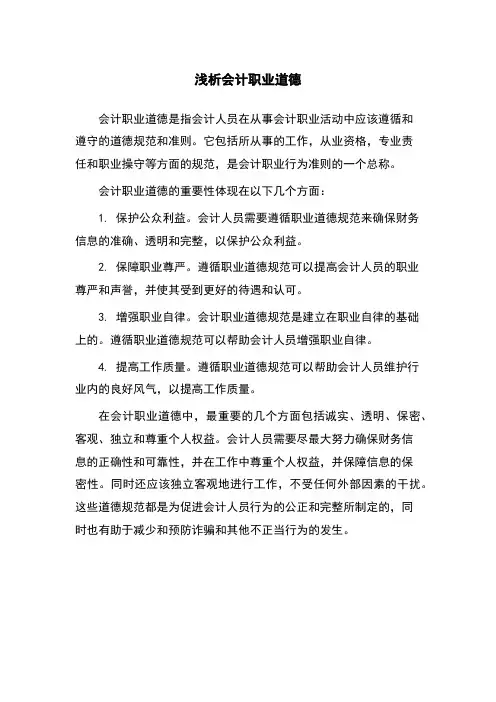 浅析会计职业道德

会计职业道德是指会计人员在从事会计职业活动中应该遵循和遵守的道德规范和准则。它包括所从事的工作，从业资格，专业责任和职业操守等方面的规范，是会计职业行为准则的一个总称。

会计职业道德的重要性体现在以下几个方面：

1. 保护公众利益。会计人员需要遵循职业道德规范来确保财务信息的准确、透明和完整，以保护公众利益。

2. 保障职业尊严。遵循职业道德规范可以提高会计人员的职业尊严和声誉，并使其受到更好的待遇和认可。

3. 增强职业自律。会计职业道德规范是建立在职业自律的基础上的。遵循职业道德规范可以帮助会计人员增强职业自律。

4. 提高工作质量。遵循职业道德规范可以帮助会计人员维护行业内的良好风气，以提高工作质量。

在会计职业道德中，最重要的几个方面包括诚实、透明、保密、客观、独立和尊重个人权益。会计人员需要尽最大努力确保财务信息的正确性和可靠性，并在工作中尊重个人权益，并保障信息的保密性。同时还应该独立客观地进行工作，不受任何外部因素的干扰。这些道德规范都是为促进会计人员行为的公正和完整所制定的，同时也有助于减少和预防诈骗和其他不正当行为的发生。